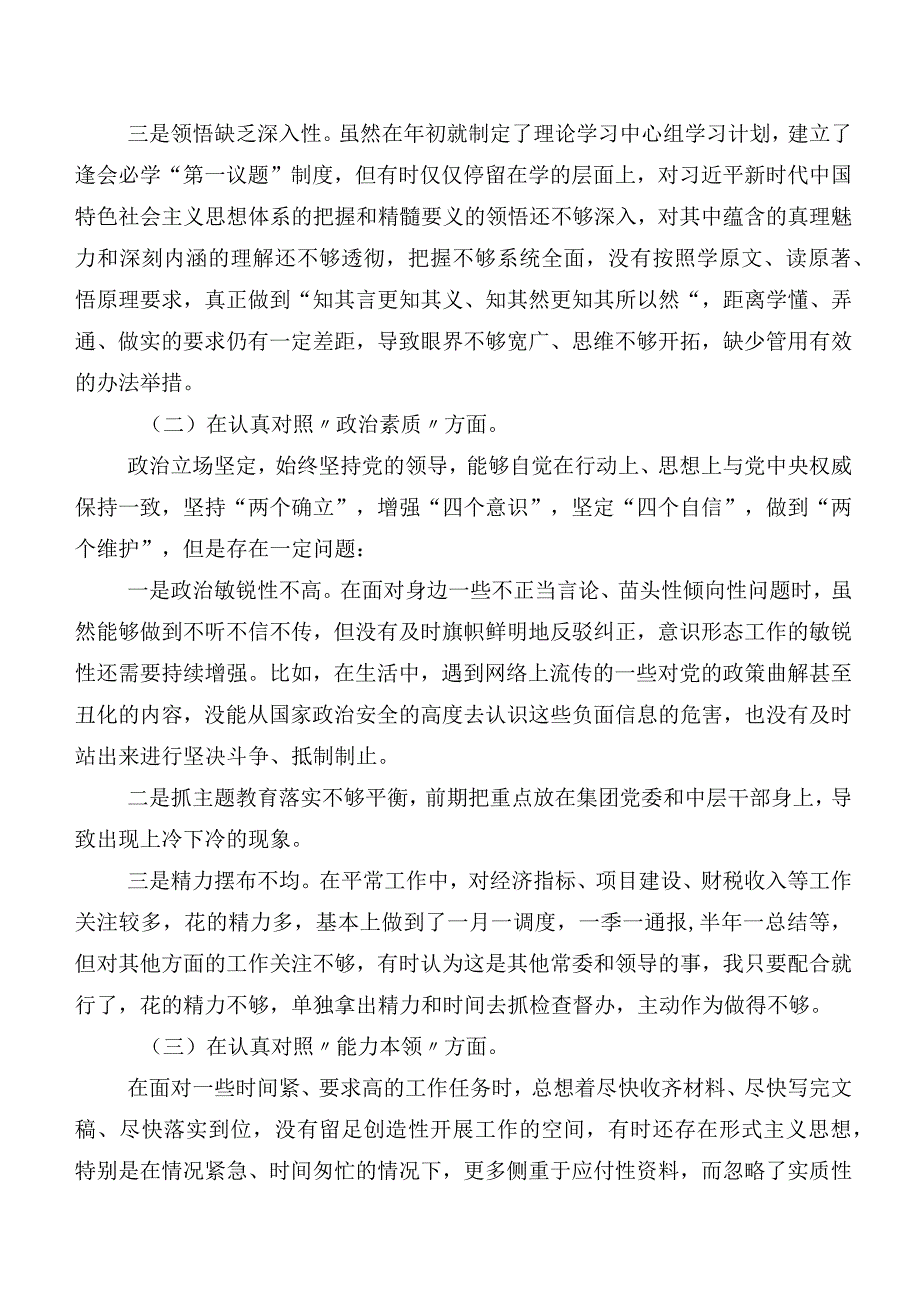 三是领悟缺乏深入性。虽然在年初就制定了理论学习中心组学习计划，建立了逢会必学“第一议题”制度，但有时仅仅停留在学的层面上，对习近平新时代中国特色社会主义思想体系的把握和精髓要义的领悟还不够深入，对其中蕴含的真理魅力和深刻内涵的理解还不够透彻，把握不够系统全面，没有按照学原文、读原著、悟原理要求，真正做到“知其言更知其义、知其然更知其所以然“，距离学懂、弄通、做实的要求仍有一定差距，导致眼界不够宽广、思维不够开拓，缺少管用有效的办法举措。

（二）在认真对照〃政治素质〃方面。

政治立场坚定，始终坚持党的领导，能够自觉在行动上、思想上与党中央权威保持一致，坚持“两个确立”，增强“四个意识”，坚定“四个自信”，做到“两个维护”，但是存在一定问题：

一是政治敏锐性不高。在面对身边一些不正当言论、苗头性倾向性问题时，虽然能够做到不听不信不传，但没有及时旗帜鲜明地反驳纠正，意识形态工作的敏锐性还需要持续增强。比如，在生活中，遇到网络上流传的一些对党的政策曲解甚至丑化的内容，没能从国家政治安全的高度去认识这些负面信息的危害，也没有及时站出来进行坚决斗争、抵制制止。

二是抓主题教育落实不够平衡，前期把重点放在集团党委和中层干部身上，导致出现上冷下冷的现象。

三是精力摆布不均。在平常工作中，对经济指标、项目建设、财税收入等工作关注较多，花的精力多，基本上做到了一月一调度，一季一通报，半年一总结等，但对其他方面的工作关注不够，有时认为这是其他常委和领导的事，我只要配合就行了，花的精力不够，单独拿出精力和时间去抓检查督办，主动作为做得不够。

（三）在认真对照〃能力本领〃方面。

在面对一些时间紧、要求高的工作任务时，总想着尽快收齐材料、尽快写完文稿、尽快落实到位，没有留足创造性开展工作的空间，有时还存在形式主义思想，特别是在情况紧急、时间匆忙的情况下，更多侧重于应付性资料，而忽略了实质性